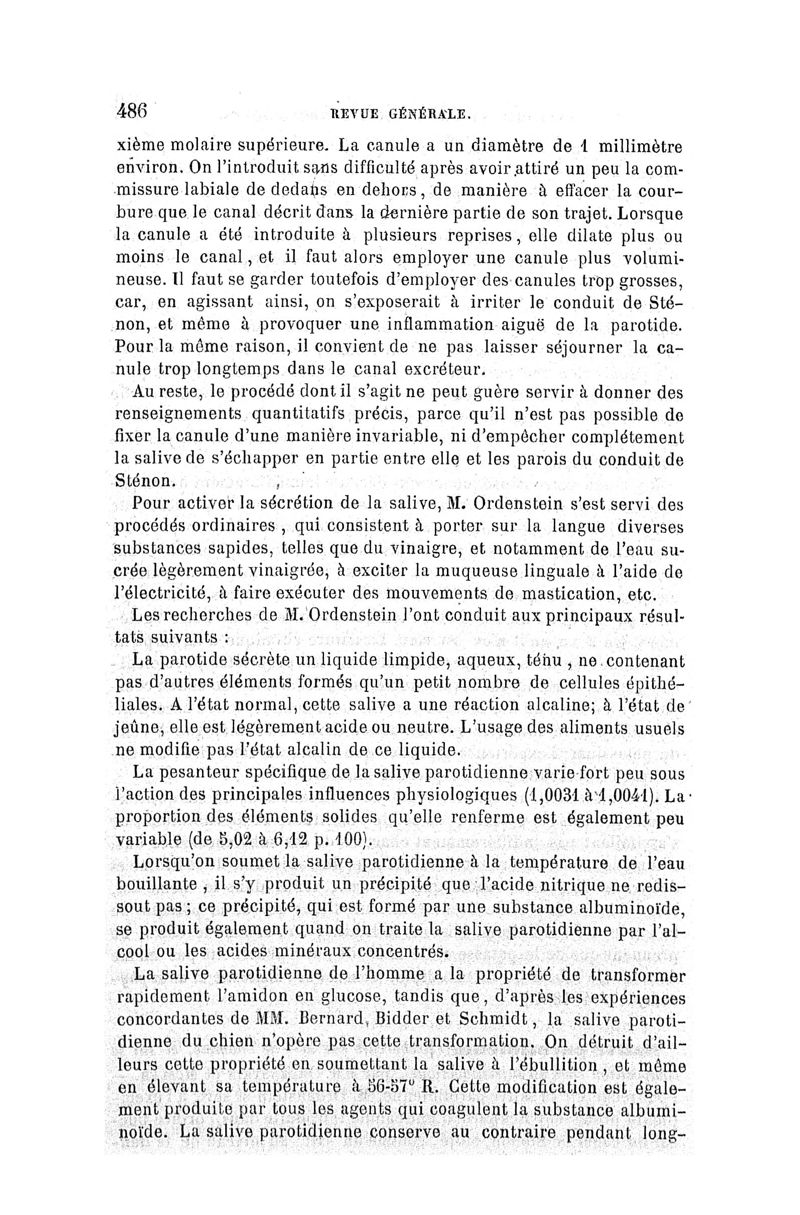 486 REVUE GÉNÉRALE.

xième molaire supérieure. La canule a un diamètre de 1 millimètre environ. On l'introduit sans difficulté après avoir attiré un peu la commissure labiale de dedans en dehors, de manière à effacer la courbure que le canal décrit dans la dernière partie de son trajet. Lorsque la canule a été introduite à plusieurs reprises, elle dilate plus ou moins le canal, et il faut alors employer une canule plus volumineuse. Il faut se garder toutefois d'employer des canules trop grosses, car, en agissant ainsi, on s'exposerait à irriter le conduit de Sténon, et même à provoquer une inflammation aiguë de la parotide. Pour la même raison, il convient de ne pas laisser séjourner la canule trop longtemps dans le canal excréteur.

Au reste, le procédé dont il s'agit ne peut guère servir à donner des renseignements quantitatifs précis, parce qu'il n'est pas possible de fixer la canule d'une manière invariable, ni d'empêcher complétement la salive de s'échapper en partie entre elle et les parois du conduit de Sténon.

Pour activer la sécrétion de la salive, M. Ordenstein s'est servi des procédés ordinaires, qui consistent à porter sur la langue diverses substances sapides, telles que du vinaigre, et notamment de l'eau sucrée légèrement vinaigrée, à exciter la muqueuse linguale à l'aide de l'électricité, à faire exécuter des mouvements de mastication, etc.

Les recherches de M. Ordenstein l'ont conduit aux principaux résultats suivants :

La parotide sécrète un liquide limpide, aqueux, ténu, ne contenant pas d'autres éléments formés qu'un petit nombre de cellules épithéliales. A l'état normal, cette salive a une réaction alcaline; à l'état de jeûne, elle est légèrement acide ou neutre. L'usage des aliments usuels ne modifie pas l'état alcalin de ce liquide.

La pesanteur spécifique de la salive parotidienne varie fort peu sous l'action des principales influences physiologiques (1,0031 à 1,0041). La proportion des éléments solides qu'elle renferme est également peu variable (de 5,02 à 6,12 p. 100).

Lorsqu'on soumet la salive parotidienne à la température de l'eau bouillante, il s'y produit un précipité que l'acide nitrique ne redissout pas; ce précipité, qui est formé par une substance albuminoïde, se produit également quand on traite la salive parotidienne par l'alcool ou les acides minéraux concentrés.

La salive parotidienne de l'homme a la propriété de transformer rapidement l'amidon en glucose, tandis que, d'après les expériences concordantes de MM. Bernard, Bidder et Schmidt, la salive parotidienne du chien n'opère pas cette transformation. On détruit d'ailleurs cette propriété en soumettant la salive à l'ébullition, et même en élevant sa température à 56-57° R. Cette modification est également produite par tous les agents qui coagulent la substance albuminoïde. La salive parotidienne conserve au contraire pendant long-